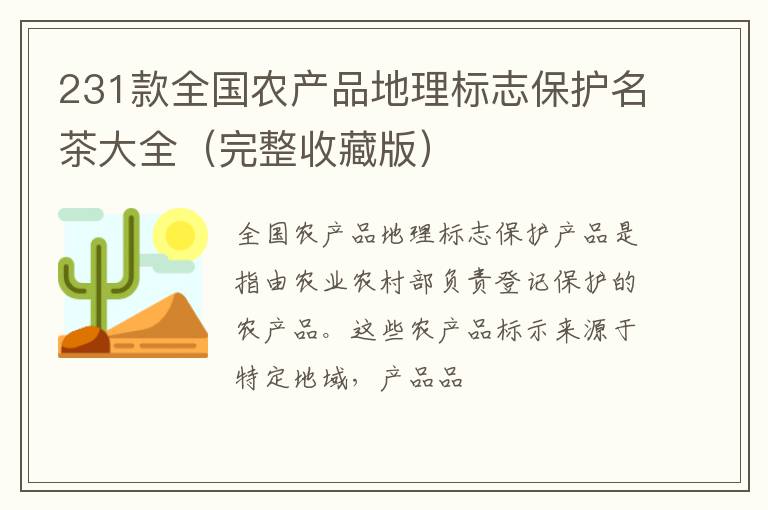 231款全国农产品地理标志保护名茶大全（完整收藏版）

全国农产品地理标志保护产品是指由农业农村部负责登记保护的农产品。这些农产品标示来源于特定地域，产品品